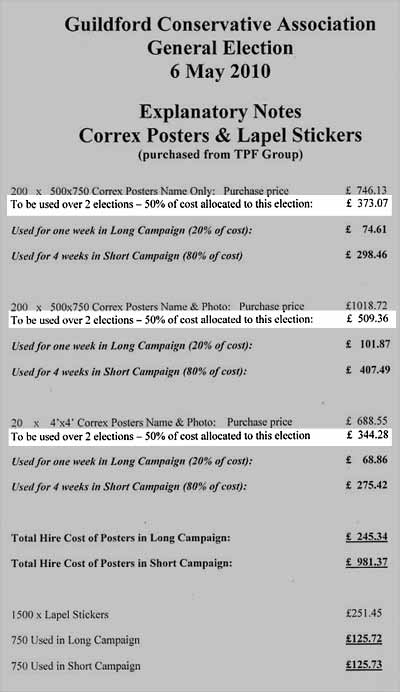 Guildford Conservative Association
General Election
6 May 2010

Explanatory Notes
Correx Posters & Lapel Stickers
(purchased from TPF Group)

200 x 500x750 Correx Posters Name Only: Purchase price £ 746.13
To be used over 2 elections – 50% of cost allocated to this election: £ 373.07
Used for one week in Long Campaign (20% of cost): £ 74.61
Used for 4 weeks in Short Campaign (80% of cost) £ 298.46

200 x 500x750 Correx Posters Name & Photo: Purchase price £1018.72
To be used over 2 elections – 50% of cost allocated to this election: £ 509.36
Used for one week in Long Campaign (20% of cost): £ 101.87
Used for 4 weeks in Short Campaign (80% of cost): £ 407.49

20 x 4'x4' Correx Posters Name & Photo: Purchase price £ 688.55
To be used over 2 elections – 50% of cost allocated to this election £ 344.28
Used for one week in Long Campaign (20% of cost): £ 68.86
Used for 4 weeks in Short Campaign (80% of cost): £ 275.42

Total Hire Cost of Posters in Long Campaign: £ 245.34
Total Hire Cost of Posters in Short Campaign: £ 981.37

1500 x Lapel Stickers £251.45
750 Used in Long Campaign £125.72
750 Used in Short Campaign £125.73